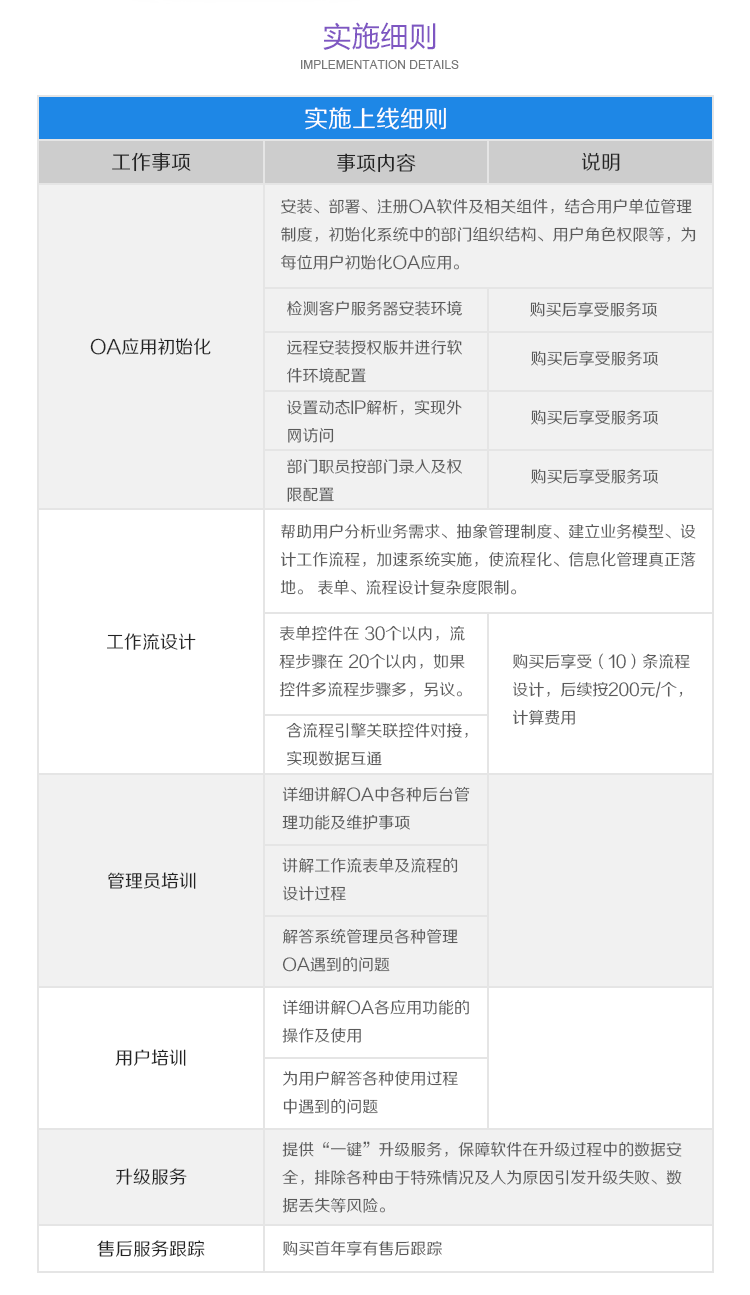 实施细则
IMPLEMENTATION DETAILS

实施上线细则

| 工作事项 | 事项内容 | 说明 |
|---|---|---|
| OA应用初始化 | 安装、部署、注册OA软件及相关组件，结合用户单位管理制度，初始化系统中的部门组织结构、用户角色权限等，为每位用户初始化OA应用。 | |
| | 检测客户服务器安装环境 | 购买后享受服务项 |
| | 远程安装授权版并进行软件环境配置 | 购买后享受服务项 |
| | 设置动态IP解析，实现外网访问 | 购买后享受服务项 |
| | 部门职员按部门录入及权限配置 | 购买后享受服务项 |
| 工作流设计 | 帮助用户分析业务需求、抽象管理制度、建立业务模型、设计工作流程，加速系统实施，使流程化、信息化管理真正落地。 表单、流程设计复杂度限制。 | |
| | 表单控件在 30个以内，流程步骤在 20个以内，如果控件多流程步骤多，另议。 | 购买后享受（10）条流程设计，后续按200元/个，计算费用 |
| | 含流程引擎关联控件对接，实现数据互通 | |
| 管理员培训 | 详细讲解OA中各种后台管理功能及维护事项 | |
| | 讲解工作流表单及流程的设计过程 | |
| | 解答系统管理员各种管理OA遇到的问题 | |
| 用户培训 | 详细讲解OA各应用功能的操作及使用 | |
| | 为用户解答各种使用过程中遇到的问题 | |
| 升级服务 | 提供“一键”升级服务，保障软件在升级过程中的数据安全，排除各种由于特殊情况及人为原因引发升级失败、数据丢失等风险。 | |
| 售后服务跟踪 | 购买首年享有售后跟踪 | |